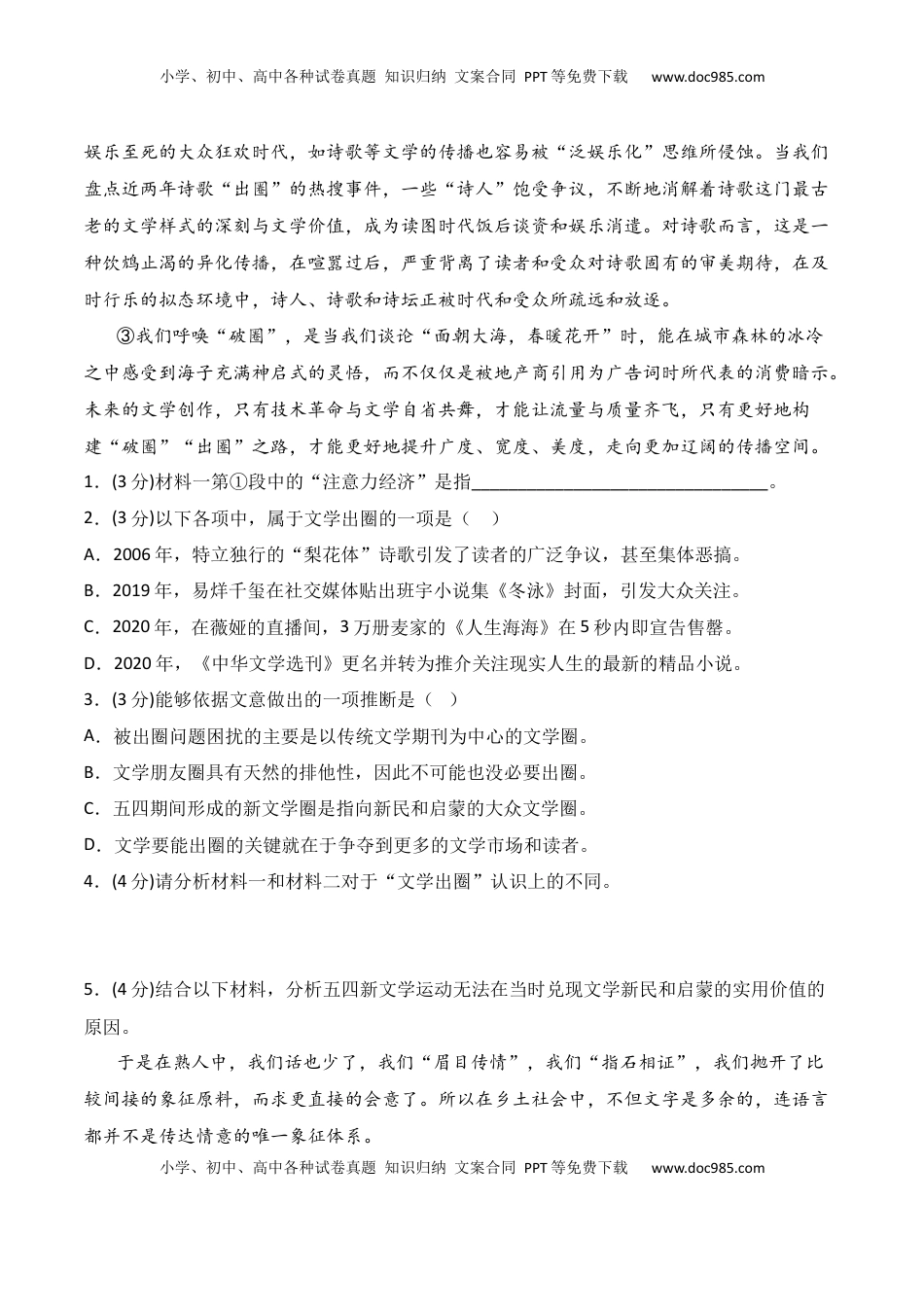 小学、初中、高中各种试卷真题 知识归纳 文案合同 PPT等免费下载 www.doc985.com

娱乐至死的大众狂欢时代，如诗歌等文学的传播也容易被“泛娱乐化”思维所侵蚀。当我们盘点近两年诗歌“出圈”的热搜事件，一些“诗人”饱受争议，不断地消解着诗歌这门最古老的文学样式的深刻与文学价值，成为读图时代饭后谈资和娱乐消遣。对诗歌而言，这是一种饮鸩止渴的异化传播，在喧嚣过后，严重背离了读者和受众对诗歌固有的审美期待，在及时行乐的拟态环境中，诗人、诗歌和诗坛正被时代和受众所疏远和放逐。

③我们呼唤“破圈”，是当我们谈论“面朝大海，春暖花开”时，能在城市森林的冰冷之中感受到海子充满神启式的灵悟，而不仅仅是被地产商引用为广告词时所代表的消费暗示。未来的文学创作，只有技术革命与文学自省共舞，才能让流量与质量齐飞，只有更好地构建“破圈”“出圈”之路，才能更好地提升广度、宽度、美度，走向更加辽阔的传播空间。

1．(3分)材料一第①段中的“注意力经济”是指________________________________。

2．(3分)以下各项中，属于文学出圈的一项是（ ）

A．2006年，特立独行的“梨花体”诗歌引发了读者的广泛争议，甚至集体恶搞。

B．2019年，易烊千玺在社交媒体贴出班宇小说集《冬泳》封面，引发大众关注。

C．2020年，在薇娅的直播间，3万册麦家的《人生海海》在5秒内即宣告售罄。

D．2020年，《中华文学选刊》更名并转为推介关注现实人生的最新的精品小说。

3．(3分)能够依据文意做出的一项推断是（ ）

A．被出圈问题困扰的主要是以传统文学期刊为中心的文学圈。

B．文学朋友圈具有天然的排他性，因此不可能也没必要出圈。

C．五四期间形成的新文学圈是指向新民和启蒙的大众文学圈。

D．文学要能出圈的关键就在于争夺到更多的文学市场和读者。

4．(4分)请分析材料一和材料二对于“文学出圈”认识上的不同。

5．(4分)结合以下材料，分析五四新文学运动无法在当时兑现文学新民和启蒙的实用价值的原因。

于是在熟人中，我们话也少了，我们“眉目传情”，我们“指石相证”，我们抛开了比较间接的象征原料，而求更直接的会意了。所以在乡土社会中，不但文字是多余的，连语言都并不是传达情意的唯一象征体系。

小学、初中、高中各种试卷真题 知识归纳 文案合同 PPT等免费下载 www.doc985.com